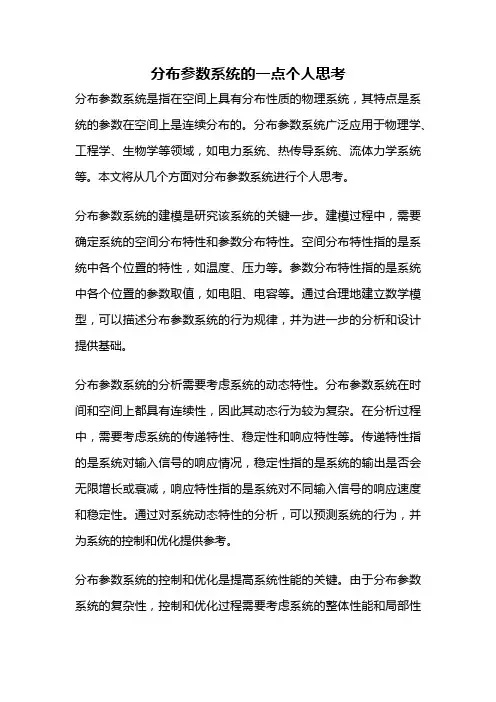 分布参数系统的一点个人思考

分布参数系统是指在空间上具有分布性质的物理系统，其特点是系统的参数在空间上是连续分布的。分布参数系统广泛应用于物理学、工程学、生物学等领域，如电力系统、热传导系统、流体力学系统等。本文将从几个方面对分布参数系统进行个人思考。

分布参数系统的建模是研究该系统的关键一步。建模过程中，需要确定系统的空间分布特性和参数分布特性。空间分布特性指的是系统中各个位置的特性，如温度、压力等。参数分布特性指的是系统中各个位置的参数取值，如电阻、电容等。通过合理地建立数学模型，可以描述分布参数系统的行为规律，并为进一步的分析和设计提供基础。

分布参数系统的分析需要考虑系统的动态特性。分布参数系统在时间和空间上都具有连续性，因此其动态行为较为复杂。在分析过程中，需要考虑系统的传递特性、稳定性和响应特性等。传递特性指的是系统对输入信号的响应情况，稳定性指的是系统的输出是否会无限增长或衰减，响应特性指的是系统对不同输入信号的响应速度和稳定性。通过对系统动态特性的分析，可以预测系统的行为，并为系统的控制和优化提供参考。

分布参数系统的控制和优化是提高系统性能的关键。由于分布参数系统的复杂性，控制和优化过程需要考虑系统的整体性能和局部性